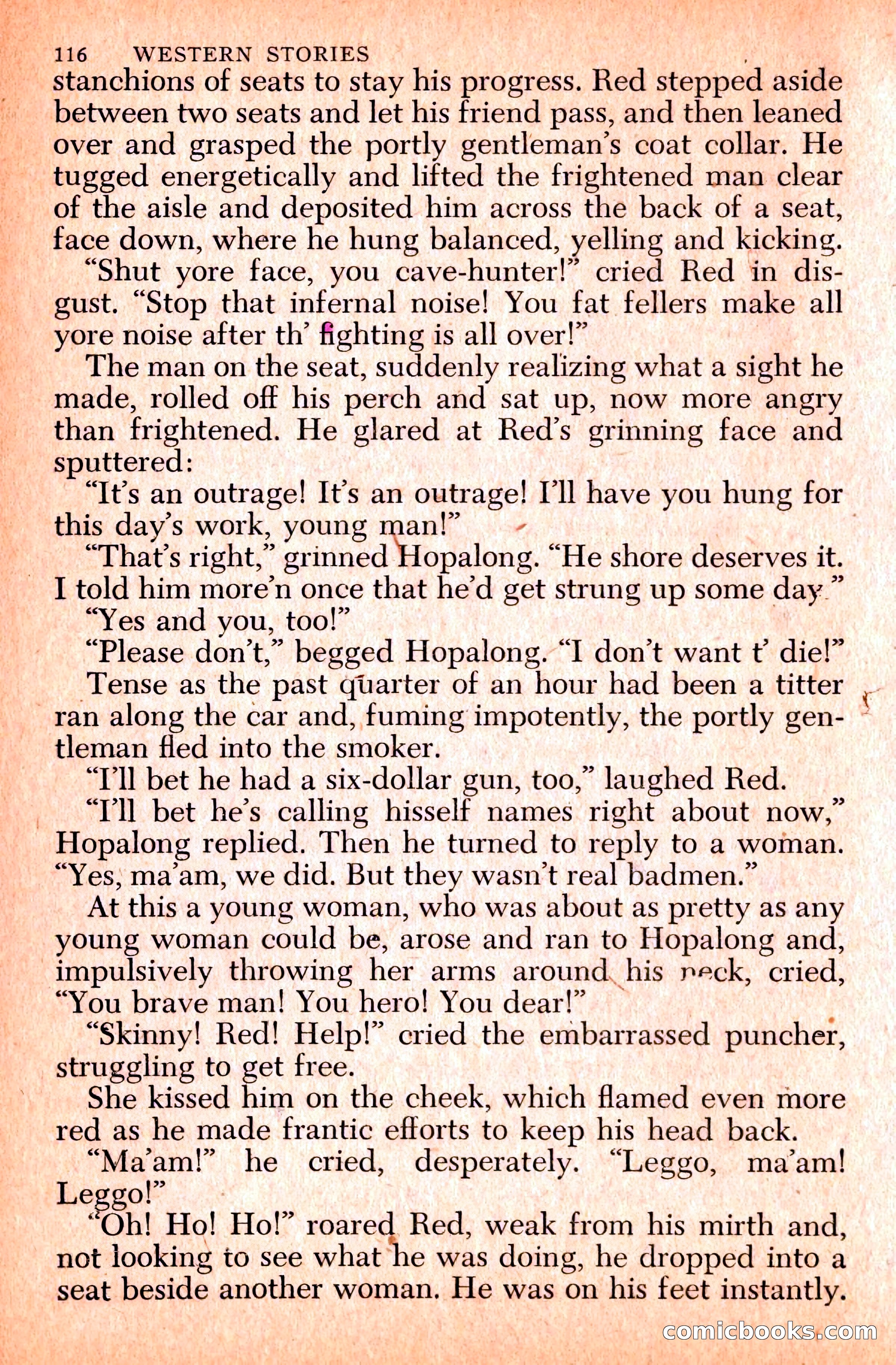 116 WESTERN STORIES

stanchions of seats to stay his progress. Red stepped aside between two seats and let his friend pass, and then leaned over and grasped the portly gentleman's coat collar. He tugged energetically and lifted the frightened man clear of the aisle and deposited him across the back of a seat, face down, where he hung balanced, yelling and kicking.

"Shut yore face, you cave-hunter!" cried Red in disgust. "Stop that infernal noise! You fat fellers make all yore noise after th' fighting is all over!"

The man on the seat, suddenly realizing what a sight he made, rolled off his perch and sat up, now more angry than frightened. He glared at Red's grinning face and sputtered:

"It's an outrage! It's an outrage! I'll have you hung for this day's work, young man!"

"That's right," grinned Hopalong. "He shore deserves it. I told him more'n once that he'd get strung up some day."

"Yes and you, too!"

"Please don't," begged Hopalong. "I don't want t' die!"

Tense as the past quarter of an hour had been a titter ran along the car and, fuming impotently, the portly gentleman fled into the smoker.

"I'll bet he had a six-dollar gun, too," laughed Red.

"I'll bet he's calling hisself names right about now," Hopalong replied. Then he turned to reply to a woman. "Yes, ma'am, we did. But they wasn't real badmen."

At this a young woman, who was about as pretty as any young woman could be, arose and ran to Hopalong and, impulsively throwing her arms around his neck, cried, "You brave man! You hero! You dear!"

"Skinny! Red! Help!" cried the embarrassed puncher, struggling to get free.

She kissed him on the cheek, which flamed even more red as he made frantic efforts to keep his head back.

"Ma'am!" he cried, desperately. "Leggo, ma'am! Leggo!"

"Oh! Ho! Ho!" roared Red, weak from his mirth and, not looking to see what he was doing, he dropped into a seat beside another woman. He was on his feet instantly.

comicbooks.com